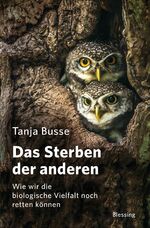 Tanja Busse

Das Sterben der anderen

Wie wir die biologische Vielfalt noch retten können

Blessing